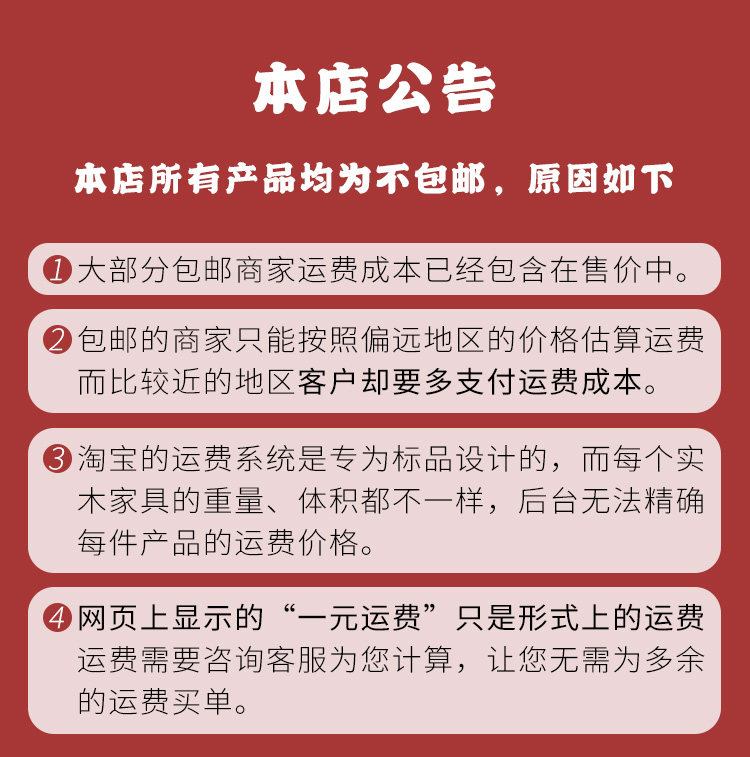 本店公告

本店所有产品均为不包邮，原因如下

1 大部分包邮商家运费成本已经包含在售价中。

2 包邮的商家只能按照偏远地区的价格估算运费而比较近的地区客户却要多支付运费成本。

3 淘宝的运费系统是专为标品设计的，而每个实木家具的重量、体积都不一样，后台无法精确每件产品的运费价格。

4 网页上显示的“一元运费”只是形式上的运费运费需要咨询客服为您计算，让您无需为多余的运费买单。